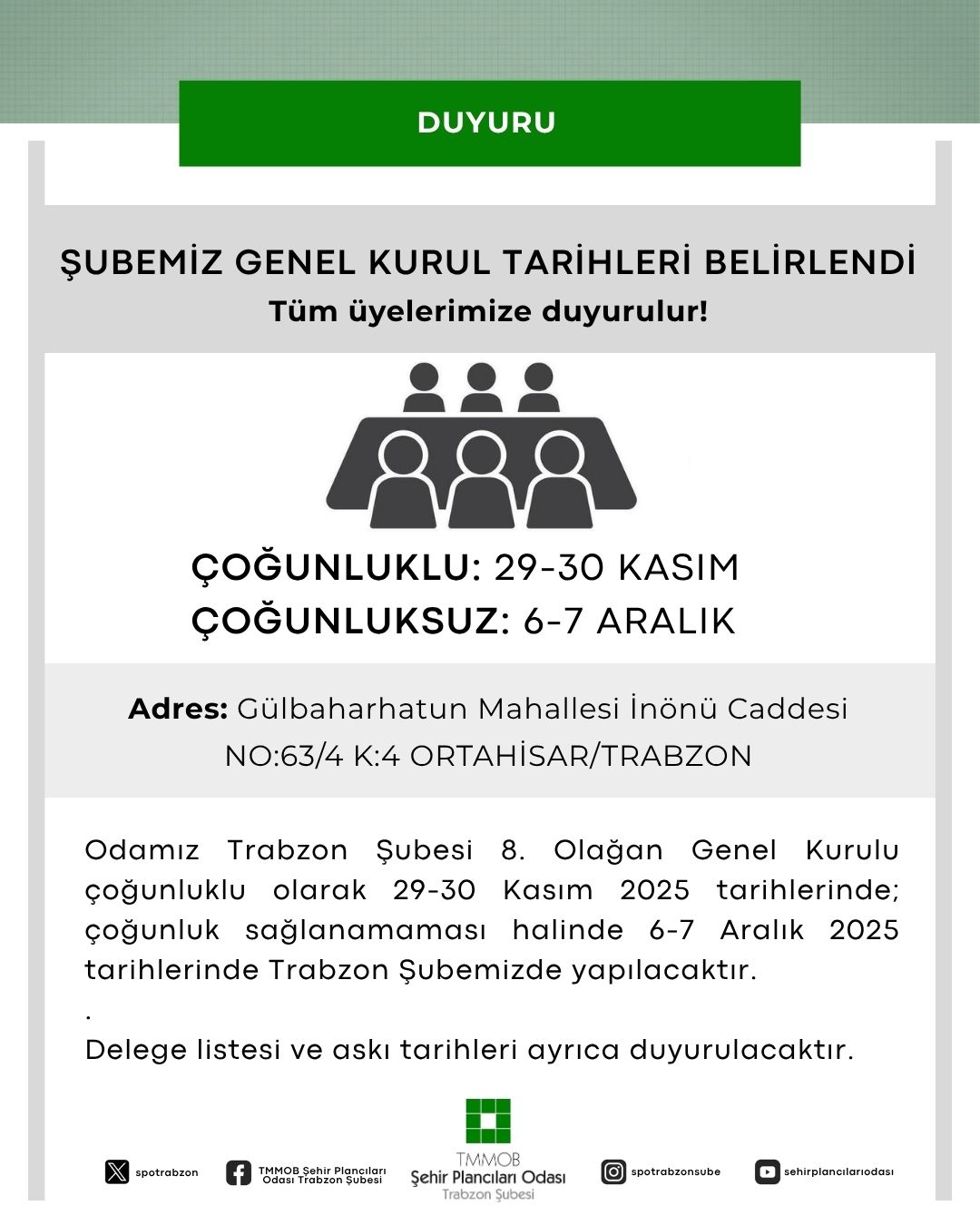 DUYURU

ŞUBEMİZ GENEL KURUL TARİHLERİ BELİRLENDİ
Tüm üyelerimize duyurulur!

ÇOĞUNLUKLU: 29-30 KASIM
ÇOĞUNLUKSUZ: 6-7 ARALIK

Adres: Gülbaharhatun Mahallesi İnönü Caddesi NO:63/4 K:4 ORTAHİSAR/TRABZON

Odamız Trabzon Şubesi 8. Olağan Genel Kurulu çoğunluklu olarak 29-30 Kasım 2025 tarihlerinde; çoğunluk sağlanamaması halinde 6-7 Aralık 2025 tarihlerinde Trabzon Şubemizde yapılacaktır.
.
Delege listesi ve askı tarihleri ayrıca duyurulacaktır.

spotrabzon
TMMOB Şehir Plancıları Odası Trabzon Şubesi
TMMOB Şehir Plancıları Odası Trabzon Şubesi
spotrabzonsube
sehirplancılarıodası